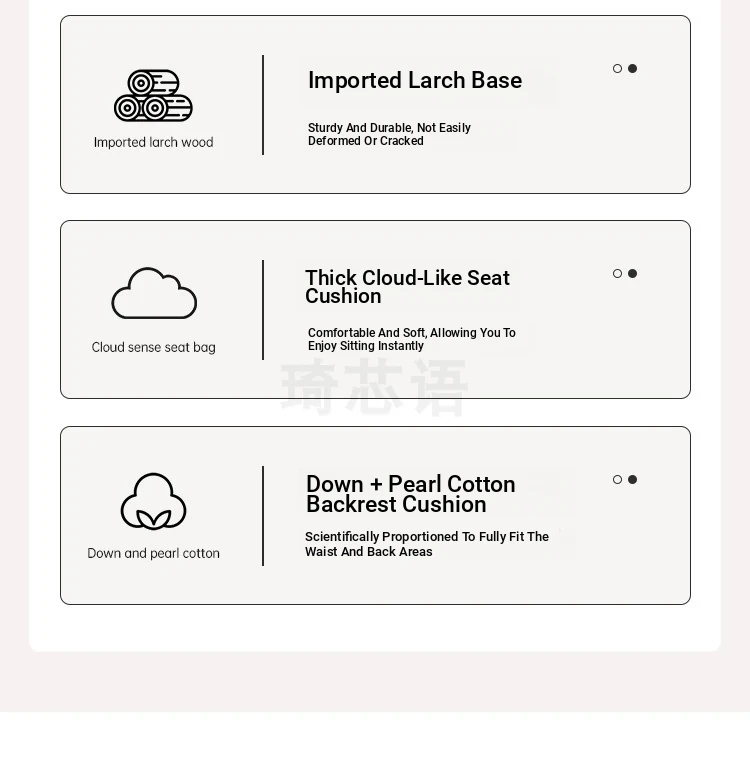 Imported larch wood

Imported Larch Base

Sturdy And Durable, Not Easily Deformed Or Cracked

Cloud sense seat bag

Thick Cloud-Like Seat Cushion

Comfortable And Soft, Allowing You To Enjoy Sitting Instantly

琦芯语

Down and pearl cotton

Down + Pearl Cotton Backrest Cushion

Scientifically Proportioned To Fully Fit The Waist And Back Areas